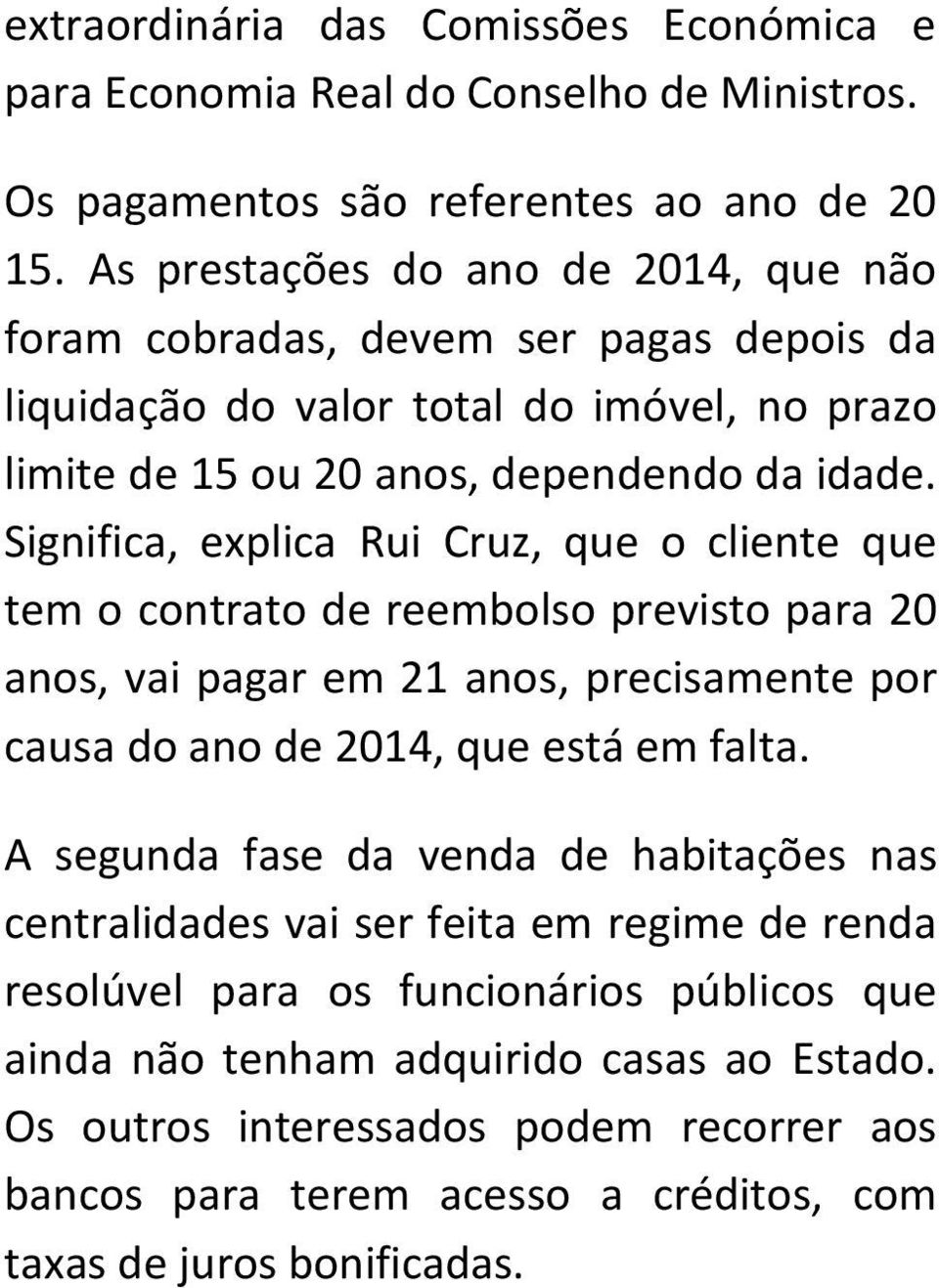 extraordinária das Comissões Económica e para Economia Real do Conselho de Ministros.

Os pagamentos são referentes ao ano de 20 15. As prestações do ano de 2014, que não foram cobradas, devem ser pagas depois da liquidação do valor total do imóvel, no prazo limite de 15 ou 20 anos, dependendo da idade. Significa, explica Rui Cruz, que o cliente que tem o contrato de reembolso previsto para 20 anos, vai pagar em 21 anos, precisamente por causa do ano de 2014, que está em falta.

A segunda fase da venda de habitações nas centralidades vai ser feita em regime de renda resolúvel para os funcionários públicos que ainda não tenham adquirido casas ao Estado. Os outros interessados podem recorrer aos bancos para terem acesso a créditos, com taxas de juros bonificadas.